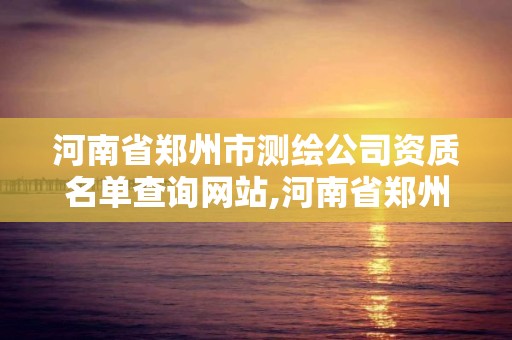 河南省郑州市测绘公司资质名单查询网站,河南省郑州